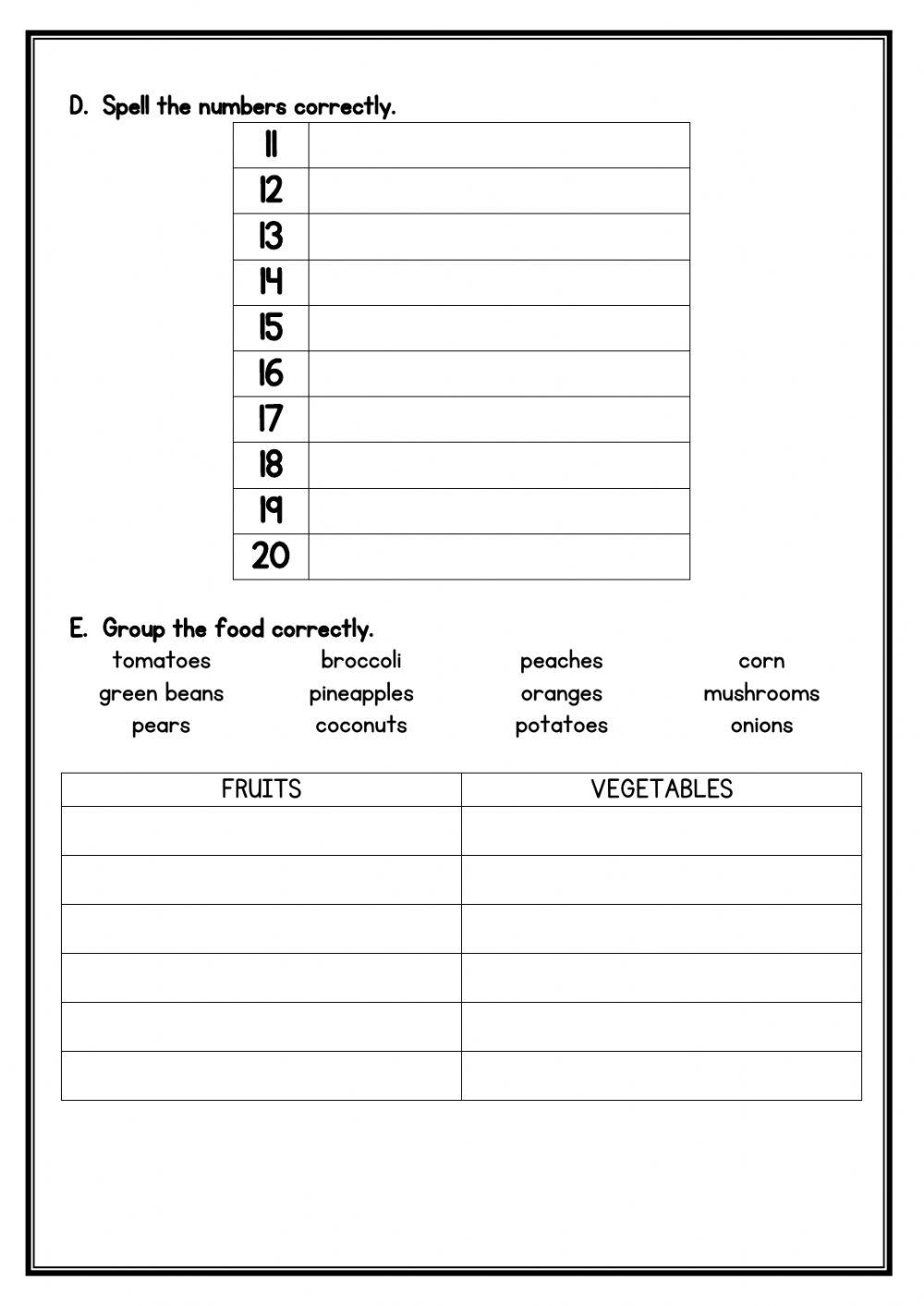 D. Spell the numbers correctly.

| 11 | |
|---|---|
| 12 | |
| 13 | |
| 14 | |
| 15 | |
| 16 | |
| 17 | |
| 18 | |
| 19 | |
| 20 | |

E. Group the food correctly.

tomatoes broccoli peaches corn
green beans pineapples oranges mushrooms
pears coconuts potatoes onions

| FRUITS | VEGETABLES |
|---|---|
| | |
| | |
| | |
| | |
| | |
| | |